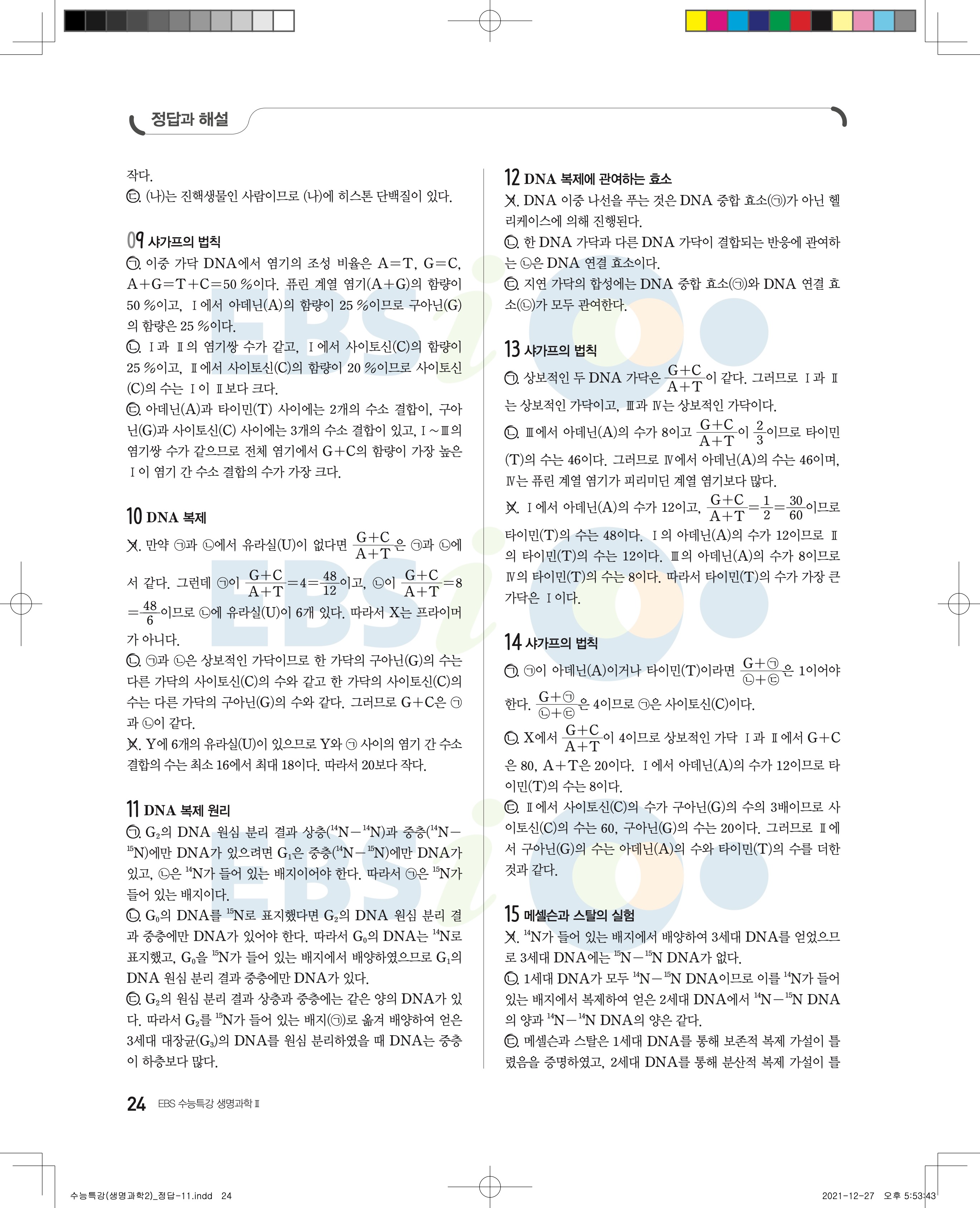 정답과 해설

작다.
ㄷ. (나)는 진핵생물인 사람이므로 (나)에 히스톤 단백질이 있다.

09 샤가프의 법칙
ㄱ. 이중 가닥 DNA에서 염기의 조성 비율은 A=T, G=C, A+G=T+C=50 %이다. 퓨린 계열 염기(A+G)의 함량이 50 %이고, Ⅰ에서 아데닌(A)의 함량이 25 %이므로 구아닌(G)의 함량은 25 %이다.
ㄴ. Ⅰ과 Ⅱ의 염기쌍 수가 같고, Ⅰ에서 사이토신(C)의 함량이 25 %이고, Ⅱ에서 사이토신(C)의 함량이 20 %이므로 사이토신(C)의 수는 Ⅰ이 Ⅱ보다 크다.
ㄷ. 아데닌(A)과 타이민(T) 사이에는 2개의 수소 결합이, 구아닌(G)과 사이토신(C) 사이에는 3개의 수소 결합이 있고, Ⅰ~Ⅲ의 염기쌍 수가 같으므로 전체 염기에서 G+C의 함량이 가장 높은 Ⅰ이 염기 간 수소 결합의 수가 가장 크다.

10 DNA 복제
ㄱ. 만약 ㉠과 ㉡에서 유라실(U)이 없다면 $\frac{G+C}{A+T}$은 ㉠과 ㉡에서 같다. 그런데 ㉠이 $\frac{G+C}{A+T}=4=\frac{48}{12}$이고, ㉡이 $\frac{G+C}{A+T}=8=\frac{48}{6}$이므로 ㉡에 유라실(U)이 6개 있다. 따라서 X는 프라이머가 아니다.
ㄴ. ㉠과 ㉡은 상보적인 가닥이므로 한 가닥의 구아닌(G)의 수는 다른 가닥의 사이토신(C)의 수와 같고 한 가닥의 사이토신(C)의 수는 다른 가닥의 구아닌(G)의 수와 같다. 그러므로 G+C은 ㉠과 ㉡이 같다.
ㄷ. Y에 6개의 유라실(U)이 있으므로 Y와 ㉠ 사이의 염기 간 수소 결합의 수는 최소 16에서 최대 18이다. 따라서 20보다 작다.

11 DNA 복제 원리
ㄱ. $G_2$의 DNA 원심 분리 결과 상층($^{14}N-^{14}N$)과 중층($^{14}N-^{15}N$)에만 DNA가 있으려면 $G_1$은 중층($^{14}N-^{15}N$)에만 DNA가 있고, ㉡은 $^{14}N$가 들어 있는 배지이어야 한다. 따라서 ㉠은 $^{15}N$가 들어 있는 배지이다.
ㄴ. $G_0$의 DNA를 $^{15}N$로 표지했다면 $G_2$의 DNA 원심 분리 결과 중층에만 DNA가 있어야 한다. 따라서 $G_0$의 DNA는 $^{14}N$로 표지했고, $G_0$을 $^{15}N$가 들어 있는 배지에서 배양하였으므로 $G_1$의 DNA 원심 분리 결과 중층에만 DNA가 있다.
ㄷ. $G_2$의 원심 분리 결과 상층과 중층에는 같은 양의 DNA가 있다. 따라서 $G_2$를 $^{15}N$가 들어 있는 배지(㉠)로 옮겨 배양하여 얻은 3세대 대장균($G_3$)의 DNA를 원심 분리하였을 때 DNA는 중층이 하층보다 많다.

12 DNA 복제에 관여하는 효소
ㄱ. DNA 이중 나선을 푸는 것은 DNA 중합 효소(㉠)가 아닌 헬리케이스에 의해 진행된다.
ㄴ. 한 DNA 가닥과 다른 DNA 가닥이 결합되는 반응에 관여하는 ㉡은 DNA 연결 효소이다.
ㄷ. 지연 가닥의 합성에는 DNA 중합 효소(㉠)와 DNA 연결 효소(㉡)가 모두 관여한다.

13 샤가프의 법칙
ㄱ. 상보적인 두 DNA 가닥은 $\frac{G+C}{A+T}$이 같다. 그러므로 Ⅰ과 Ⅱ는 상보적인 가닥이고, Ⅲ과 Ⅳ는 상보적인 가닥이다.
ㄴ. Ⅲ에서 아데닌(A)의 수가 8이고 $\frac{G+C}{A+T}$이 $\frac{2}{3}$이므로 타이민(T)의 수는 46이다. 그러므로 Ⅳ에서 아데닌(A)의 수는 46이며, Ⅳ는 퓨린 계열 염기가 피리미딘 계열 염기보다 많다.
ㄷ. Ⅰ에서 아데닌(A)의 수가 12이고, $\frac{G+C}{A+T}=\frac{1}{2}=\frac{30}{60}$이므로 타이민(T)의 수는 48이다. Ⅰ의 아데닌(A)의 수가 12이므로 Ⅱ의 타이민(T)의 수는 12이다. Ⅲ의 아데닌(A)의 수가 8이므로 Ⅳ의 타이민(T)의 수는 8이다. 따라서 타이민(T)의 수가 가장 큰 가닥은 Ⅰ이다.

14 샤가프의 법칙
ㄱ. ㉠이 아데닌(A)이거나 타이민(T)이라면 $\frac{G+㉠}{㉡+㉢}$은 1이어야 한다. $\frac{G+㉠}{㉡+㉢}$은 4이므로 ㉠은 사이토신(C)이다.
ㄴ. X에서 $\frac{G+C}{A+T}$이 4이므로 상보적인 가닥 Ⅰ과 Ⅱ에서 G+C은 80, A+T은 20이다. Ⅰ에서 아데닌(A)의 수가 12이므로 타이민(T)의 수는 8이다.
ㄷ. Ⅱ에서 사이토신(C)의 수가 구아닌(G)의 수의 3배이므로 사이토신(C)의 수는 60, 구아닌(G)의 수는 20이다. 그러므로 Ⅱ에서 구아닌(G)의 수는 아데닌(A)의 수와 타이민(T)의 수를 더한 것과 같다.

15 메셀슨과 스탈의 실험
ㄱ. $^{14}N$가 들어 있는 배지에서 배양하여 3세대 DNA를 얻었으므로 3세대 DNA에는 $^{15}N-^{15}N$ DNA가 없다.
ㄴ. 1세대 DNA가 모두 $^{14}N-^{15}N$ DNA이므로 이를 $^{14}N$가 들어 있는 배지에서 복제하여 얻은 2세대 DNA에서 $^{14}N-^{15}N$ DNA의 양과 $^{14}N-^{14}N$ DNA의 양은 같다.
ㄷ. 메셀슨과 스탈은 1세대 DNA를 통해 보존적 복제 가설이 틀렸음을 증명하였고, 2세대 DNA를 통해 분산적 복제 가설이 틀

24 EBS 수능특강 생명과학Ⅱ

수능특강(생명과학2)_정답-11.indd 24 2021-12-27 오후 5:53:43